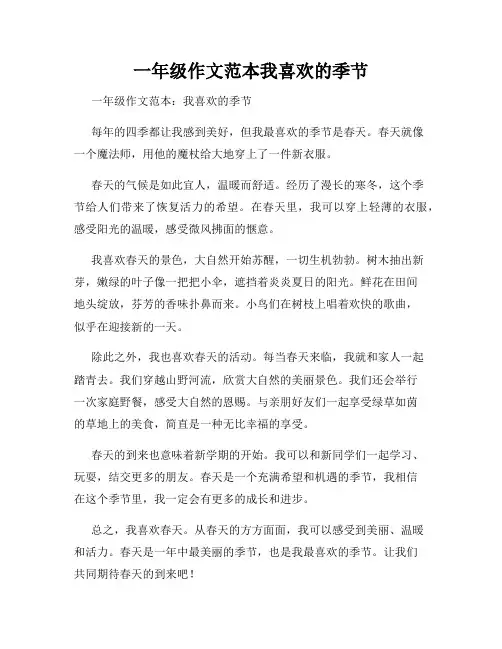 一年级作文范本我喜欢的季节

一年级作文范本：我喜欢的季节

每年的四季都让我感到美好，但我最喜欢的季节是春天。春天就像一个魔法师，用他的魔杖给大地穿上了一件新衣服。

春天的气候是如此宜人，温暖而舒适。经历了漫长的寒冬，这个季节给人们带来了恢复活力的希望。在春天里，我可以穿上轻薄的衣服，感受阳光的温暖，感受微风拂面的惬意。

我喜欢春天的景色，大自然开始苏醒，一切生机勃勃。树木抽出新芽，嫩绿的叶子像一把把小伞，遮挡着炎炎夏日的阳光。鲜花在田间地头绽放，芬芳的香味扑鼻而来。小鸟们在树枝上唱着欢快的歌曲，似乎在迎接新的一天。

除此之外，我也喜欢春天的活动。每当春天来临，我就和家人一起踏青去。我们穿越山野河流，欣赏大自然的美丽景色。我们还会举行一次家庭野餐，感受大自然的恩赐。与亲朋好友们一起享受绿草如茵的草地上的美食，简直是一种无比幸福的享受。

春天的到来也意味着新学期的开始。我可以和新同学们一起学习、玩耍，结交更多的朋友。春天是一个充满希望和机遇的季节，我相信在这个季节里，我一定会有更多的成长和进步。

总之，我喜欢春天。从春天的方方面面，我可以感受到美丽、温暖和活力。春天是一年中最美丽的季节，也是我最喜欢的季节。让我们共同期待春天的到来吧！